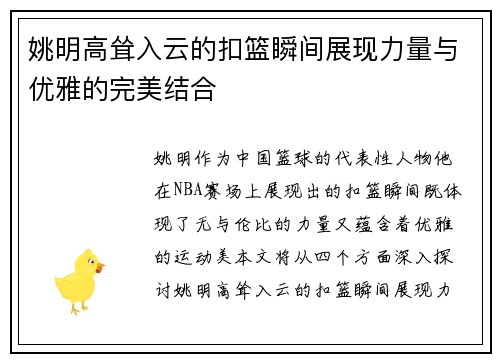 姚明高耸入云的扣篮瞬间展现力量与优雅的完美结合

姚明作为中国篮球的代表性人物他在NBA赛场上展现出的扣篮瞬间既体现了无与伦比的力量又蕴含着优雅的运动美本文将从四个方面深入探讨姚明高耸入云的扣篮瞬间展现力